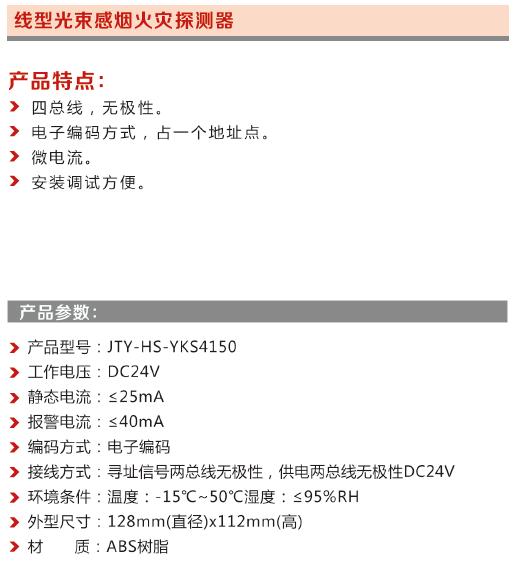 线型光束感烟火灾探测器

产品特点:

› 四总线，无极性。
› 电子编码方式，占一个地址点。
› 微电流。
› 安装调试方便。

产品参数:

› 产品型号：JTY-HS-YKS4150
› 工作电压：DC24V
› 静态电流：≤25mA
› 报警电流：≤40mA
› 编码方式：电子编码
› 接线方式：寻址信号两总线无极性，供电两总线无极性DC24V
› 环境条件：温度：-15℃~50℃湿度：≤95%RH
› 外型尺寸：128mm(直径)x112mm(高)
› 材 质：ABS树脂